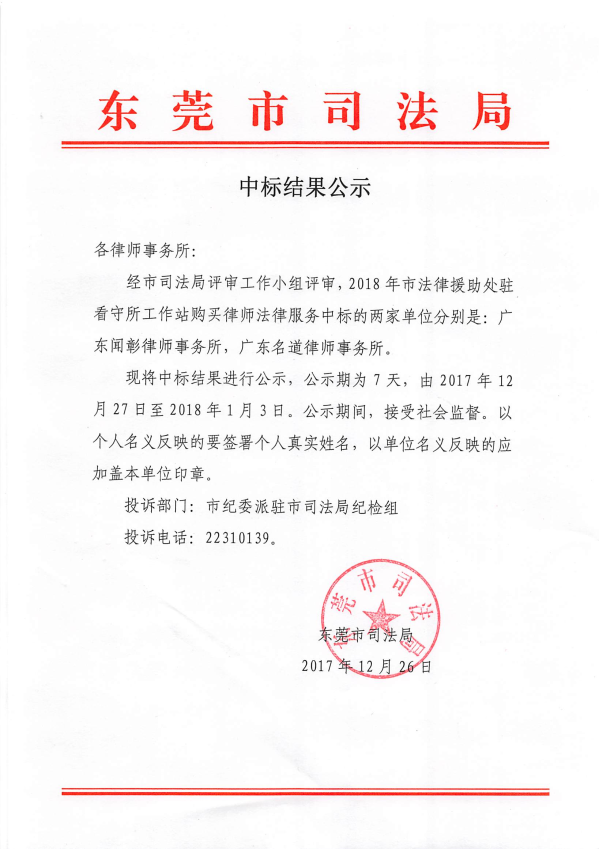 东莞市司法局

中标结果公示

各律师事务所：

经市司法局评审工作小组评审，2018年市法律援助处驻看守所工作站购买律师法律服务中标的两家单位分别是：广东闻彰律师事务所，广东名道律师事务所。

现将中标结果进行公示，公示期为7天，由2017年12月27日至2018年1月3日。公示期间，接受社会监督。以个人名义反映的要签署个人真实姓名，以单位名义反映的应加盖本单位印章。

投诉部门：市纪委派驻市司法局纪检组

投诉电话：22310139。

东莞市司法局

东莞市司法局
2017年12月26日